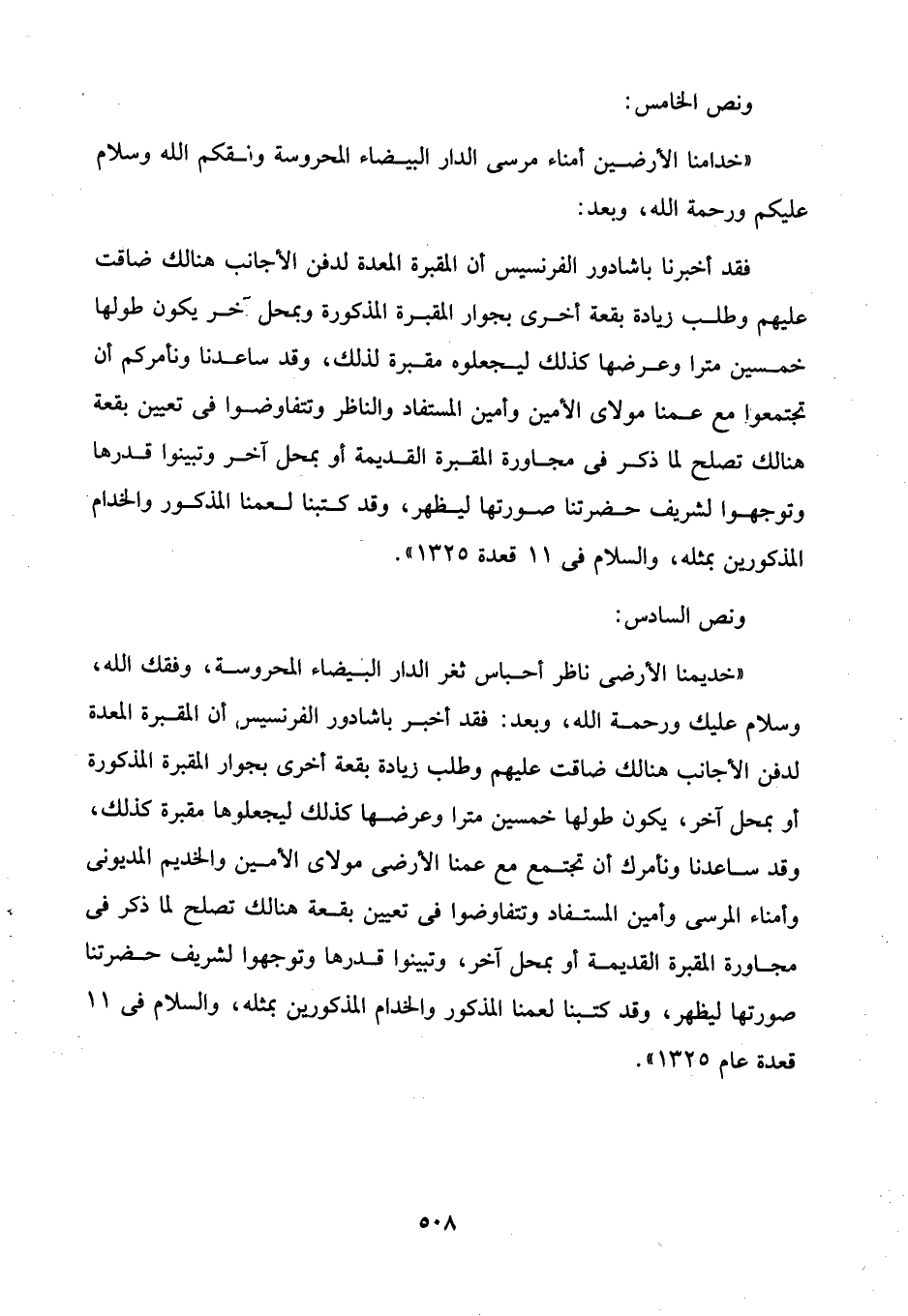 ونص الخامس:

«خدامنا الأرضين أمناء مرسى الدار البيضاء المحروسة وفقكم الله وسلام عليكم ورحمة الله، وبعد:

فقد أخبرنا باشادور الفرنسيس أن المقبرة المعدة لدفن الأجانب هنالك ضاقت عليهم وطلب زيادة بقعة أخرى بجوار المقبرة المذكورة وبمحل آخر يكون طولها خمسين مترا وعرضها كذلك ليجعلوه مقبرة لذلك، وقد ساعدنا ونأمركم أن تجتمعوا مع عمنا مولاى الأمين وأمين المستفاد والناظر وتتفاوضوا فى تعيين بقعة هنالك تصلح لما ذكر فى مجاورة المقبرة القديمة أو بمحل آخر وتبينوا قدرها وتوجهوا لشريف حضرتنا صورتها ليظهر، وقد كتبنا لعمنا المذكور والخدام المذكورين بمثله، والسلام فى ١١ قعدة ١٣٢٥».

ونص السادس:

«خديمنا الأرضى ناظر أحباس ثغر الدار البيضاء المحروسة، وفقك الله، وسلام عليك ورحمة الله، وبعد: فقد أخبر باشادور الفرنسيس أن المقبرة المعدة لدفن الأجانب هنالك ضاقت عليهم وطلب زيادة بقعة أخرى بجوار المقبرة المذكورة أو بمحل آخر، يكون طولها خمسين مترا وعرضها كذلك ليجعلوها مقبرة كذلك، وقد ساعدنا ونأمرك أن تجتمع مع عمنا الأرضى مولاى الأمين والخديم المديونى وأمناء المرسى وأمين المستفاد وتتفاوضوا فى تعيين بقعة هنالك تصلح لما ذكر فى مجاورة المقبرة القديمة أو بمحل آخر، وتبينوا قدرها وتوجهوا لشريف حضرتنا صورتها ليظهر، وقد كتبنا لعمنا المذكور والخدام المذكورين بمثله، والسلام فى ١١ قعدة عام ١٣٢٥».

٥٠٨